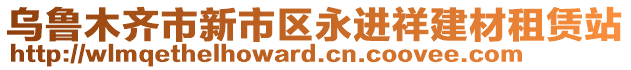 乌鲁木齐市新市区永进祥建材租赁站
http://wlmqethelhoward.cn.coovee.com